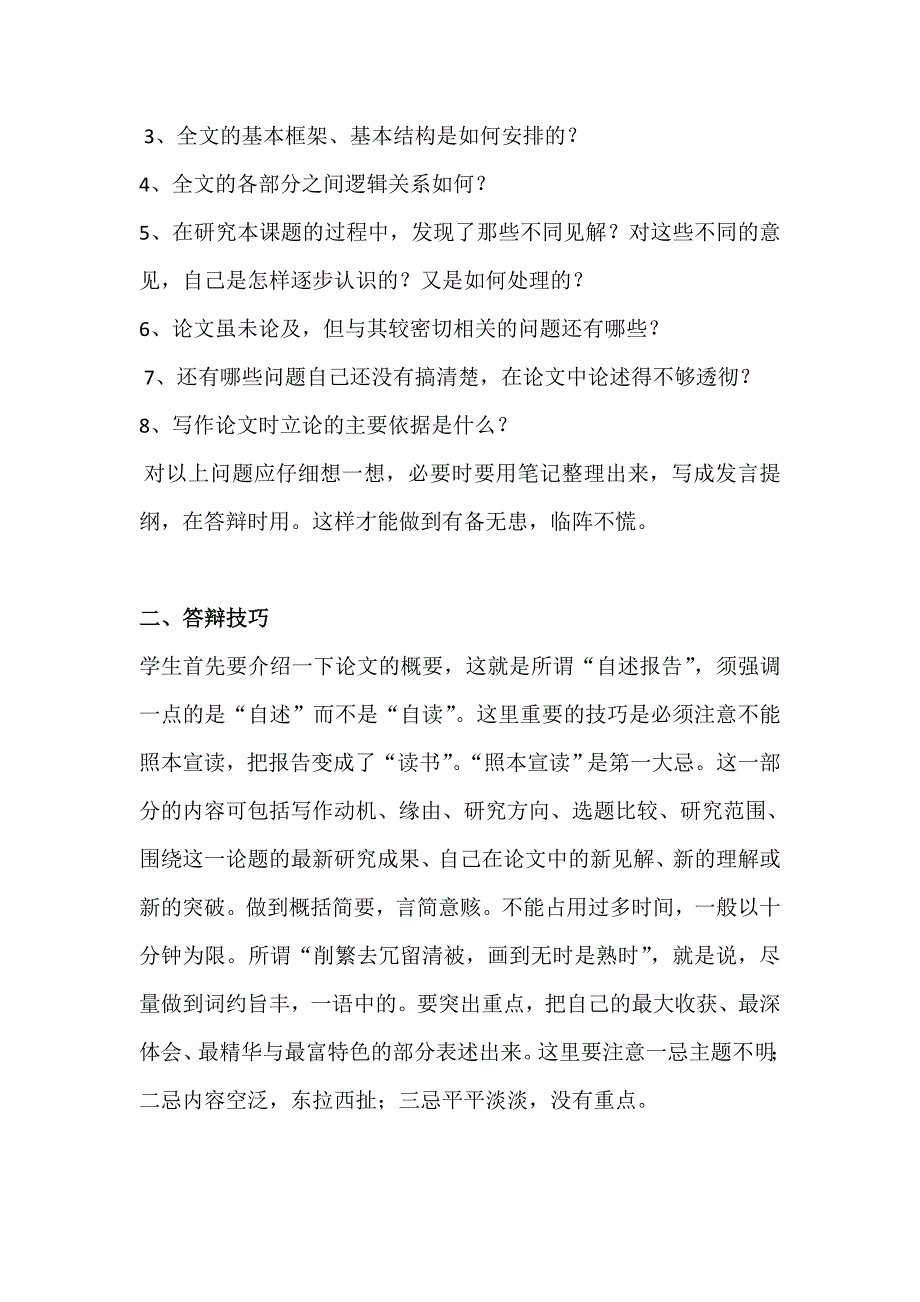 3、全文的基本框架、基本结构是如何安排的？

4、全文的各部分之间逻辑关系如何？

5、在研究本课题的过程中，发现了那些不同见解？对这些不同的意见，自己是怎样逐步认识的？又是如何处理的？

6、论文虽未论及，但与其较密切相关的问题还有哪些？

7、还有哪些问题自己还没有搞清楚，在论文中论述得不够透彻？

8、写作论文时立论的主要依据是什么？

对以上问题应仔细想一想，必要时要用笔记整理出来，写成发言提纲，在答辩时用。这样才能做到有备无患，临阵不慌。

二、答辩技巧

学生首先要介绍一下论文的概要，这就是所谓“自述报告”，须强调一点的是“自述”而不是“自读”。这里重要的技巧是必须注意不能照本宣读，把报告变成了“读书”。“照本宣读”是第一大忌。这一部分的内容可包括写作动机、缘由、研究方向、选题比较、研究范围、围绕这一论题的最新研究成果、自己在论文中的新见解、新的理解或新的突破。做到概括简要，言简意赅。不能占用过多时间，一般以十分钟为限。所谓“削繁去冗留清被，画到无时是熟时”，就是说，尽量做到词约旨丰，一语中的。要突出重点，把自己的最大收获、最深体会、最精华与最富特色的部分表述出来。这里要注意一忌主题不明；二忌内容空泛，东拉西扯；三忌平平淡淡，没有重点。